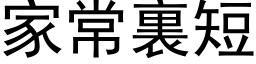 家常裏短